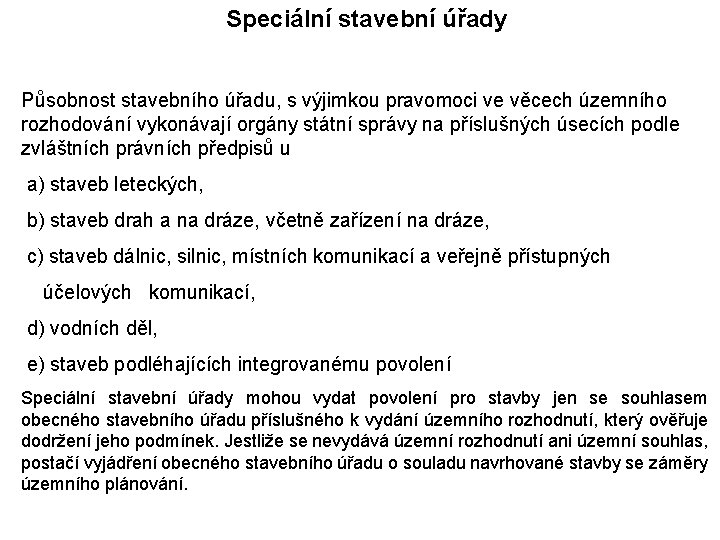 Speciální stavební úřady

Působnost stavebního úřadu, s výjimkou pravomoci ve věcech územního rozhodování vykonávají orgány státní správy na příslušných úsecích podle zvláštních právních předpisů u

a) staveb leteckých,

b) staveb drah a na dráze, včetně zařízení na dráze,

c) staveb dálnic, silnic, místních komunikací a veřejně přístupných účelových komunikací,

d) vodních děl,

e) staveb podléhajících integrovanému povolení

Speciální stavební úřady mohou vydat povolení pro stavby jen se souhlasem obecného stavebního úřadu příslušného k vydání územního rozhodnutí, který ověřuje dodržení jeho podmínek. Jestliže se nevydává územní rozhodnutí ani územní souhlas, postačí vyjádření obecného stavebního úřadu o souladu navrhované stavby se záměry územního plánování.